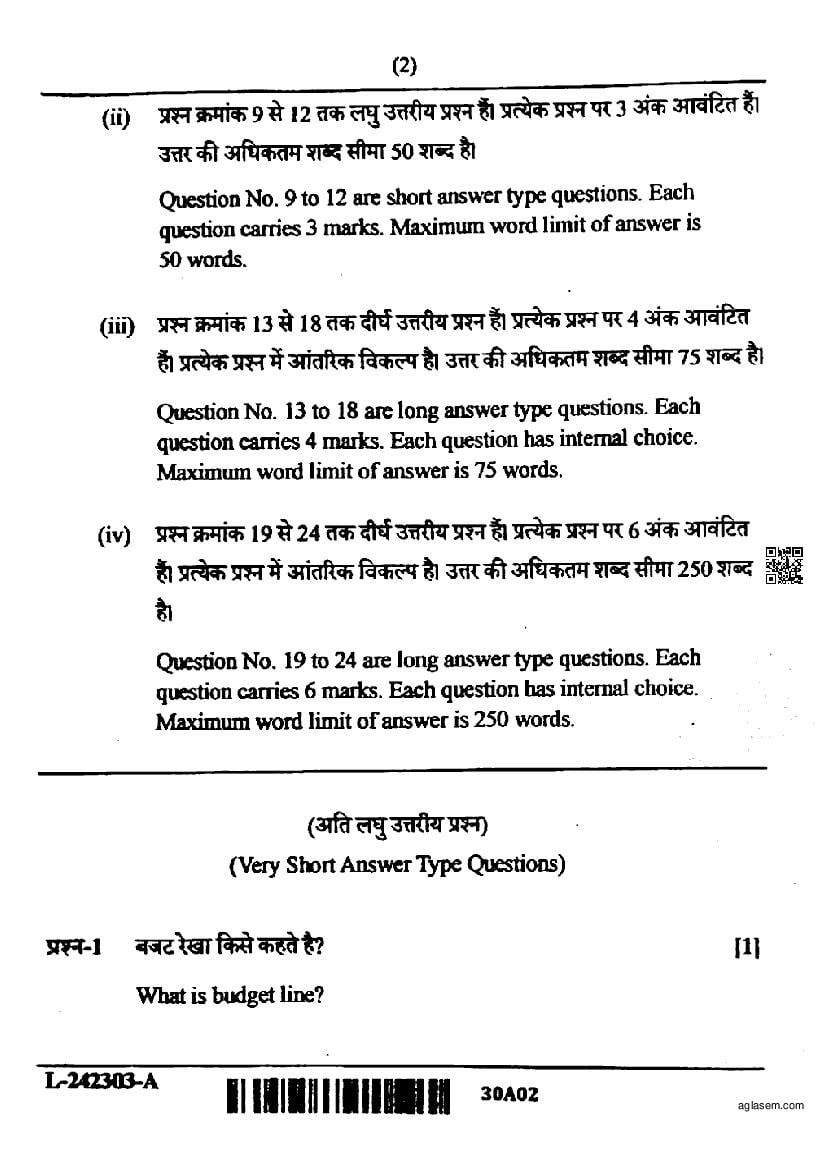 (2)

(ii) प्रश्न क्रमांक 9 से 12 तक लघु उत्तरीय प्रश्न हैं। प्रत्येक प्रश्न पर 3 अंक आवंटित हैं। उत्तर की अधिकतम शब्द सीमा 50 शब्द है।

Question No. 9 to 12 are short answer type questions. Each question carries 3 marks. Maximum word limit of answer is 50 words.

(iii) प्रश्न क्रमांक 13 से 18 तक दीर्घ उत्तरीय प्रश्न हैं। प्रत्येक प्रश्न पर 4 अंक आवंटित हैं। प्रत्येक प्रश्न में आंतरिक विकल्प है। उत्तर की अधिकतम शब्द सीमा 75 शब्द है।

Question No. 13 to 18 are long answer type questions. Each question carries 4 marks. Each question has internal choice. Maximum word limit of answer is 75 words.

(iv) प्रश्न क्रमांक 19 से 24 तक दीर्घ उत्तरीय प्रश्न हैं। प्रत्येक प्रश्न पर 6 अंक आवंटित हैं। प्रत्येक प्रश्न में आंतरिक विकल्प है। उत्तर की अधिकतम शब्द सीमा 250 शब्द है।

Question No. 19 to 24 are long answer type questions. Each question carries 6 marks. Each question has internal choice. Maximum word limit of answer is 250 words.

(अति लघु उत्तरीय प्रश्न)
(Very Short Answer Type Questions)

प्रश्न-1 बजट रेखा किसे कहते है? [1]

What is budget line?

L-242303-A 30A02

aglasem.com